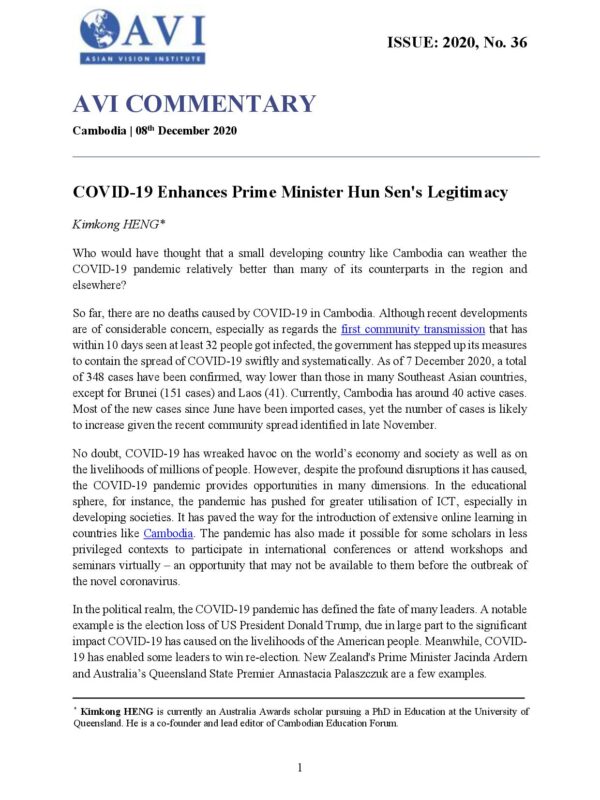 AVI
ASIAN VISION INSTITUTE

ISSUE: 2020, No. 36

AVI COMMENTARY

Cambodia | 08th December 2020

COVID-19 Enhances Prime Minister Hun Sen's Legitimacy

Kimkong HENG*

Who would have thought that a small developing country like Cambodia can weather the COVID-19 pandemic relatively better than many of its counterparts in the region and elsewhere?

So far, there are no deaths caused by COVID-19 in Cambodia. Although recent developments are of considerable concern, especially as regards the first community transmission that has within 10 days seen at least 32 people got infected, the government has stepped up its measures to contain the spread of COVID-19 swiftly and systematically. As of 7 December 2020, a total of 348 cases have been confirmed, way lower than those in many Southeast Asian countries, except for Brunei (151 cases) and Laos (41). Currently, Cambodia has around 40 active cases. Most of the new cases since June have been imported cases, yet the number of cases is likely to increase given the recent community spread identified in late November.

No doubt, COVID-19 has wreaked havoc on the world's economy and society as well as on the livelihoods of millions of people. However, despite the profound disruptions it has caused, the COVID-19 pandemic provides opportunities in many dimensions. In the educational sphere, for instance, the pandemic has pushed for greater utilisation of ICT, especially in developing societies. It has paved the way for the introduction of extensive online learning in countries like Cambodia. The pandemic has also made it possible for some scholars in less privileged contexts to participate in international conferences or attend workshops and seminars virtually – an opportunity that may not be available to them before the outbreak of the novel coronavirus.

In the political realm, the COVID-19 pandemic has defined the fate of many leaders. A notable example is the election loss of US President Donald Trump, due in large part to the significant impact COVID-19 has caused on the livelihoods of the American people. Meanwhile, COVID-19 has enabled some leaders to win re-election. New Zealand's Prime Minister Jacinda Ardern and Australia's Queensland State Premier Annastacia Palaszczuk are a few examples.

* Kimkong HENG is currently an Australia Awards scholar pursuing a PhD in Education at the University of Queensland. He is a co-founder and lead editor of Cambodian Education Forum.

1